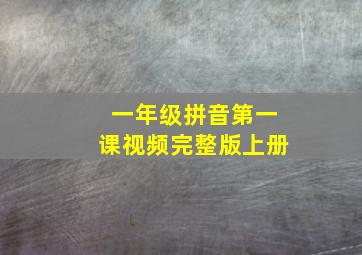 一年级拼音第一课视频完整版上册